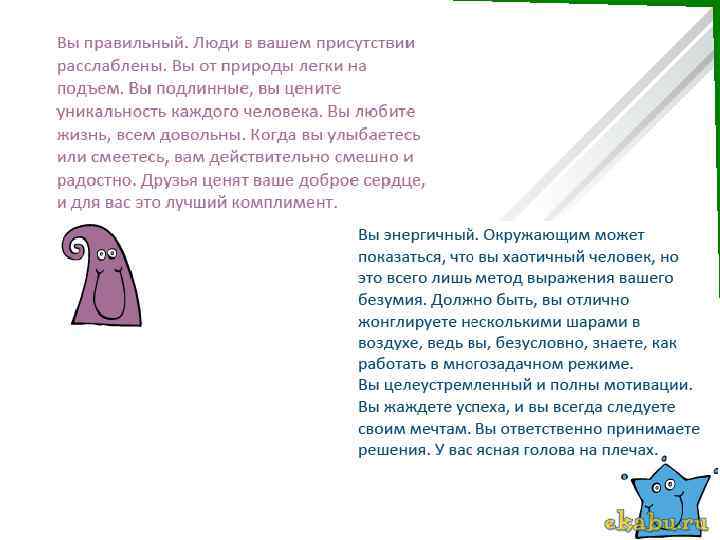 Вы правильный. Люди в вашем присутствии расслаблены. Вы от природы легки на подъем. Вы подлинные, вы цените уникальность каждого человека. Вы любите жизнь, всем довольны. Когда вы улыбаетесь или смеетесь, вам действительно смешно и радостно. Друзья ценят ваше доброе сердце, и для вас это лучший комплимент.

Вы энергичный. Окружающим может показаться, что вы хаотичный человек, но это всего лишь метод выражения вашего безумия. Должно быть, вы отлично жонглируете несколькими шарами в воздухе, ведь вы, безусловно, знаете, как работать в многозадачном режиме.
Вы целеустремленный и полны мотивации. Вы жаждете успеха, и вы всегда следуете своим мечтам. Вы ответственно принимаете решения. У вас ясная голова на плечах.

ekabu.ru